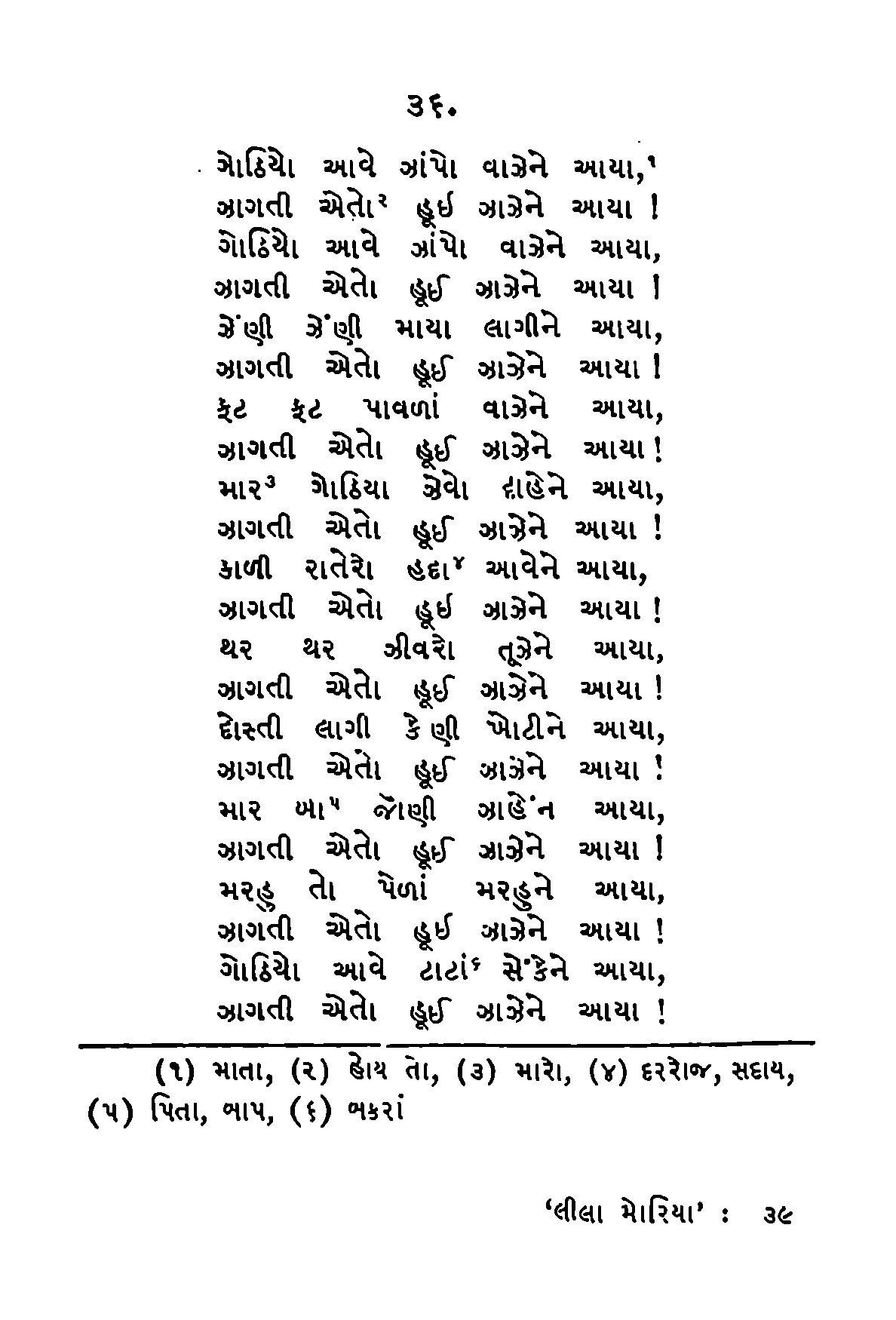 ૩૬.

ગોઠિયો આવે ઝાંપો વાઝેને આયા,¹
ઝાગતી એતો² હૂઈ ઝાઝેને આયા !
ગોઠિયો આવે ઝાંપો વાઝેને આયા,
ઝાગતી એતો હૂઈ ઝાઝેને આયા !
ઝેંણી ઝેંણી માયા લાગીને આયા,
ઝાગતી એતો હૂઈ ઝાઝેને આયા !
ફટ ફટ પાવળાં વાઝેને આયા,
ઝાગતી એતો હૂઈ ઝાઝેને આયા !
માર³ ગોઠિયા ઝેવો દાહેને આયા,
ઝાગતી એતો હૂઈ ઝાઝેને આયા !
કાળી રાતેરો હદા⁴ આવેને આયા,
ઝાગતી એતો હૂઈ ઝાઝેને આયા !
થર થર ઝીવરો તૂઝેને આયા,
ઝાગતી એતો હૂઈ ઝાઝેને આયા !
દોસ્તી લાગી કેણી ખોટીને આયા,
ઝાગતી એતો હૂઈ ઝાઝેને આયા !
માર બા⁵ જોણી ઝાહેંન આયા,
ઝાગતી એતો હૂઈ ઝાઝેને આયા !
મરહુ તો પેળાં મરહુને આયા,
ઝાગતી એતો હૂઈ ઝાઝેને આયા !
ગોઠિયો આવે ટાટાં⁶ સેંકેને આયા,
ઝાગતી એતો હૂઈ ઝાઝેને આયા !

(૧) માતા, (૨) હોય તો, (૩) મારો, (૪) દરરોજ, સદાય, (૫) પિતા, બાપ, (૬) બકરાં

'લીલા મોરિયા' : ૩૯